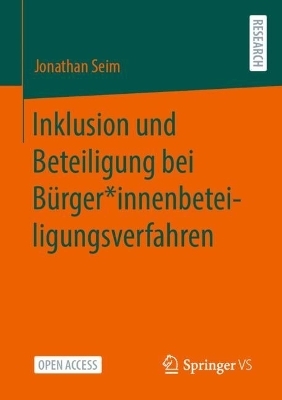 RESEARCH

Jonathan Seim

Inklusion und Beteiligung bei Bürger*innenbeteiligungsverfahren

OPEN ACCESS

Springer VS